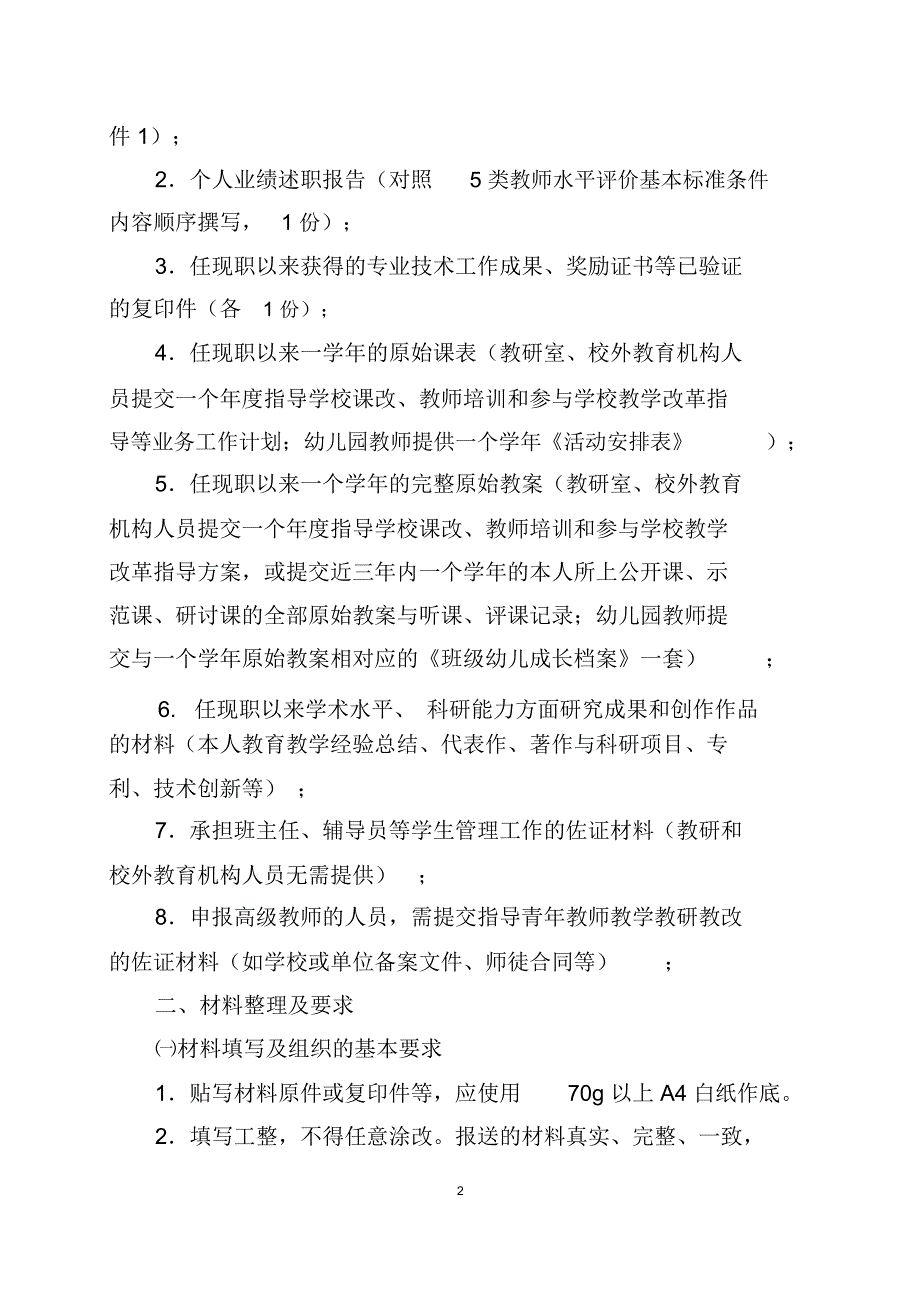 件 1）；

2．个人业绩述职报告（对照 5 类教师水平评价基本标准条件内容顺序撰写， 1 份）；

3．任现职以来获得的专业技术工作成果、奖励证书等已验证的复印件（各 1 份）；

4．任现职以来一学年的原始课表（教研室、校外教育机构人员提交一个年度指导学校课改、教师培训和参与学校教学改革指导等业务工作计划；幼儿园教师提供一个学年《活动安排表》）；

5．任现职以来一个学年的完整原始教案（教研室、校外教育机构人员提交一个年度指导学校课改、教师培训和参与学校教学改革指导方案，或提交近三年内一个学年的本人所上公开课、示范课、研讨课的全部原始教案与听课、评课记录；幼儿园教师提交与一个学年原始教案相对应的《班级幼儿成长档案》一套）；

6. 任现职以来学术水平、 科研能力方面研究成果和创作作品的材料（本人教育教学经验总结、代表作、著作与科研项目、专利、技术创新等）；

7．承担班主任、辅导员等学生管理工作的佐证材料（教研和校外教育机构人员无需提供）；

8．申报高级教师的人员，需提交指导青年教师教学教研教改的佐证材料（如学校或单位备案文件、师徒合同等）；

二、材料整理及要求

㈠材料填写及组织的基本要求

1．贴写材料原件或复印件等，应使用 70g 以上 A4 白纸作底。

2．填写工整，不得任意涂改。报送的材料真实、完整、一致，

2